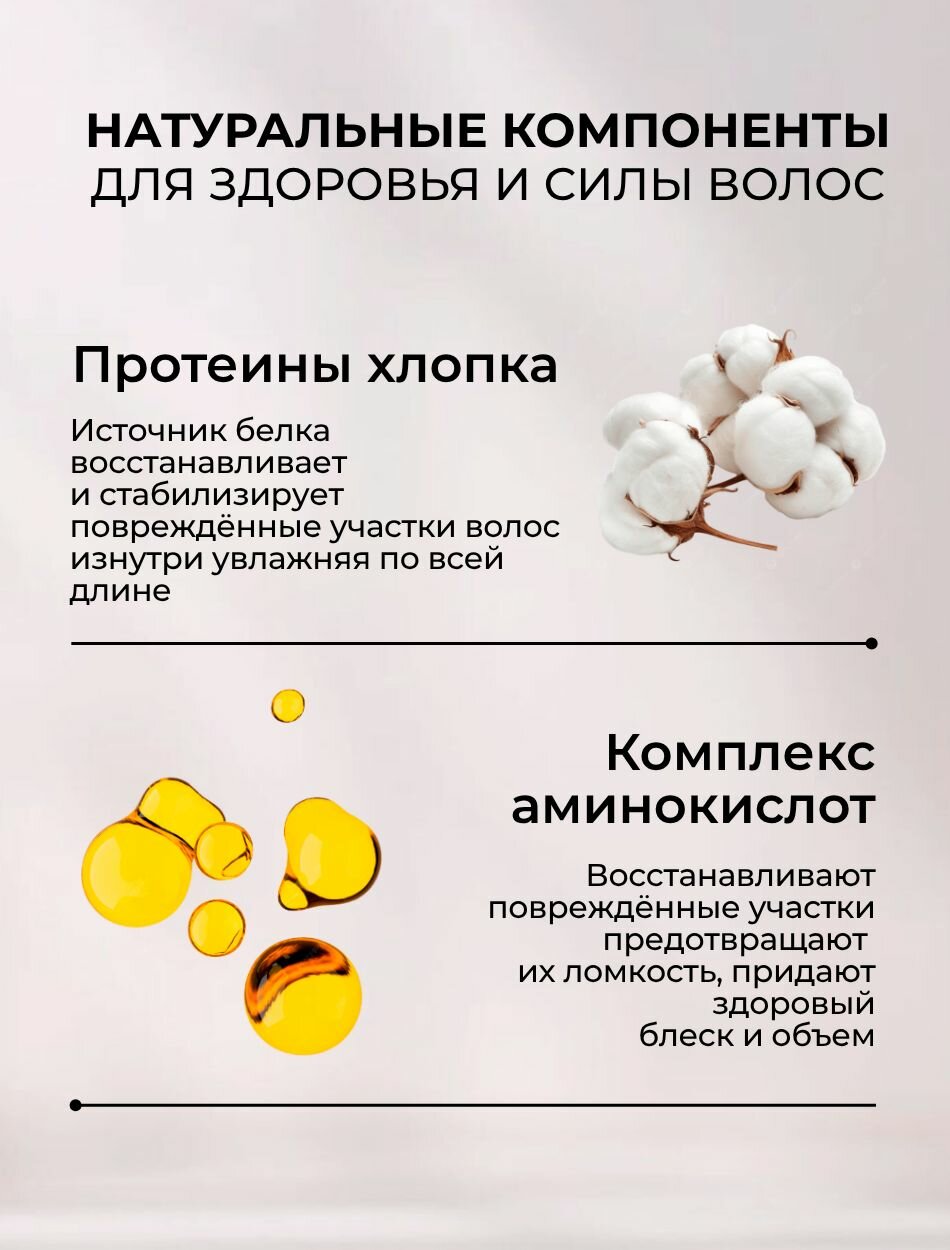 НАТУРАЛЬНЫЕ КОМПОНЕНТЫ
ДЛЯ ЗДОРОВЬЯ И СИЛЫ ВОЛОС

Протеины хлопка

Источник белка восстанавливает и стабилизирует повреждённые участки волос изнутри увлажняя по всей длине

Комплекс аминокислот

Восстанавливают повреждённые участки предотвращают их ломкость, придают здоровый блеск и объем